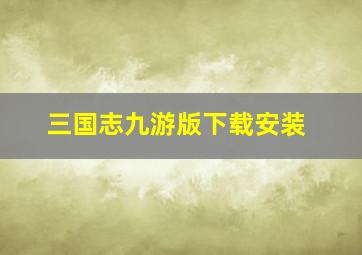 三国志九游版下载安装